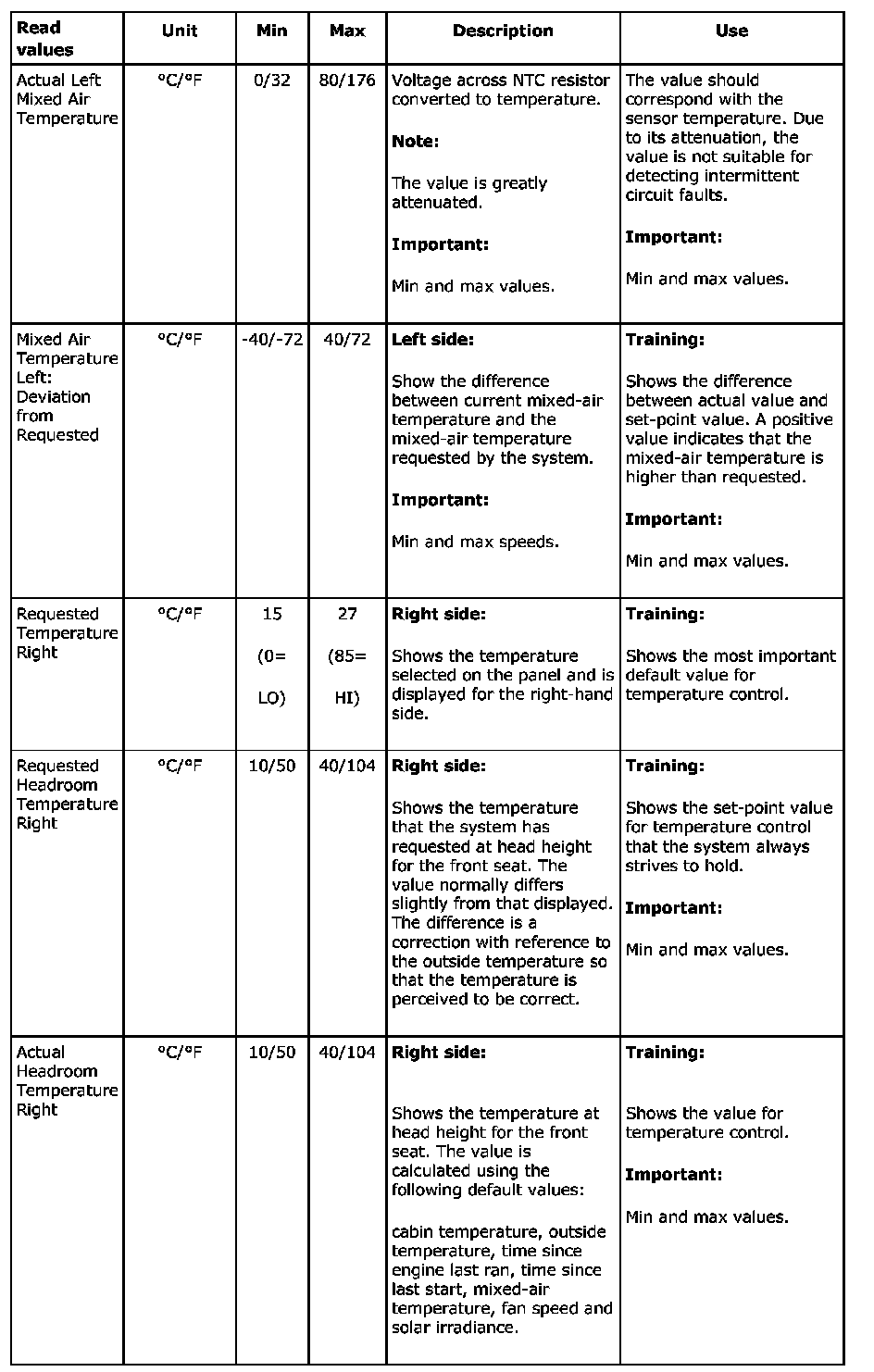 | Read values | Unit | Min | Max | Description | Use |
|---|---|---|---|---|---|
| Actual Left Mixed Air Temperature | °C/°F | 0/32 | 80/176 | Voltage across NTC resistor converted to temperature. **Note:** The value is greatly attenuated. **Important:** Min and max values. | The value should correspond with the sensor temperature. Due to its attenuation, the value is not suitable for detecting intermittent circuit faults. **Important:** Min and max values. |
| Mixed Air Temperature Left: Deviation from Requested | °C/°F | -40/-72 | 40/72 | **Left side:** Show the difference between current mixed-air temperature and the mixed-air temperature requested by the system. **Important:** Min and max speeds. | **Training:** Shows the difference between actual value and set-point value. A positive value indicates that the mixed-air temperature is higher than requested. **Important:** Min and max values. |
| Requested Temperature Right | °C/°F | 15 (0= LO) | 27 (85= HI) | **Right side:** Shows the temperature selected on the panel and is displayed for the right-hand side. | **Training:** Shows the most important default value for temperature control. |
| Requested Headroom Temperature Right | °C/°F | 10/50 | 40/104 | **Right side:** Shows the temperature that the system has requested at head height for the front seat. The value normally differs slightly from that displayed. The difference is a correction with reference to the outside temperature so that the temperature is perceived to be correct. | **Training:** Shows the set-point value for temperature control that the system always strives to hold. **Important:** Min and max values. |
| Actual Headroom Temperature Right | °C/°F | 10/50 | 40/104 | **Right side:** Shows the temperature at head height for the front seat. The value is calculated using the following default values: cabin temperature, outside temperature, time since engine last ran, time since last start, mixed-air temperature, fan speed and solar irradiance. | **Training:** Shows the value for temperature control. **Important:** Min and max values. |